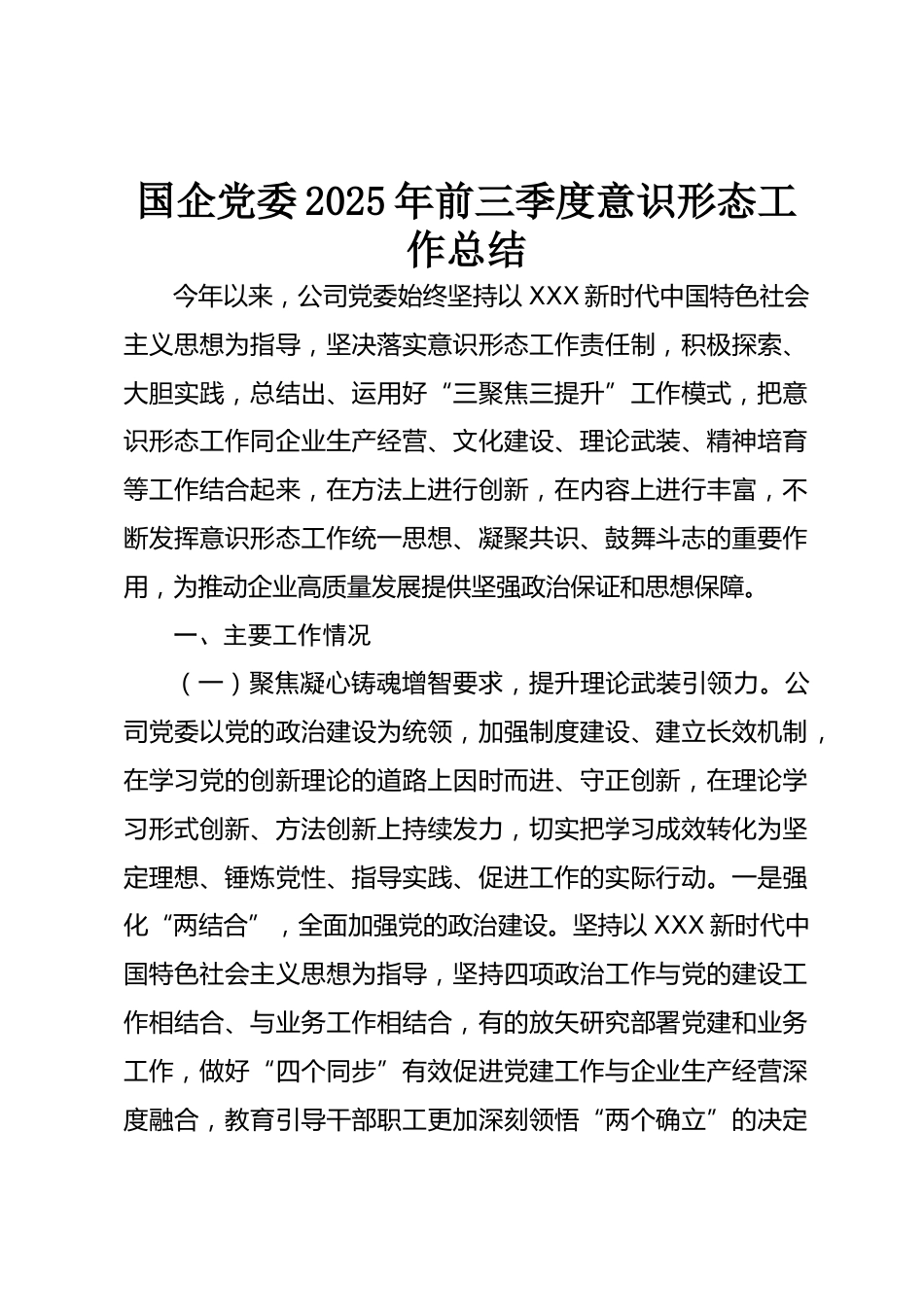 国企党委2025年前三季度意识形态工作总结

今年以来，公司党委始终坚持以XXX新时代中国特色社会主义思想为指导，坚决落实意识形态工作责任制，积极探索、大胆实践，总结出、运用好“三聚焦三提升”工作模式，把意识形态工作同企业生产经营、文化建设、理论武装、精神培育等工作结合起来，在方法上进行创新，在内容上进行丰富，不断发挥意识形态工作统一思想、凝聚共识、鼓舞斗志的重要作用，为推动企业高质量发展提供坚强政治保证和思想保障。

一、主要工作情况

（一）聚焦凝心铸魂增智要求，提升理论武装引领力。公司党委以党的政治建设为统领，加强制度建设、建立长效机制，在学习党的创新理论的道路上因时而进、守正创新，在理论学习形式创新、方法创新上持续发力，切实把学习成效转化为坚定理想、锤炼党性、指导实践、促进工作的实际行动。一是强化“两结合”，全面加强党的政治建设。坚持以XXX新时代中国特色社会主义思想为指导，坚持四项政治工作与党的建设工作相结合、与业务工作相结合，有的放矢研究部署党建和业务工作，做好“四个同步”有效促进党建工作与企业生产经营深度融合，教育引导干部职工更加深刻领悟“两个确立”的决定